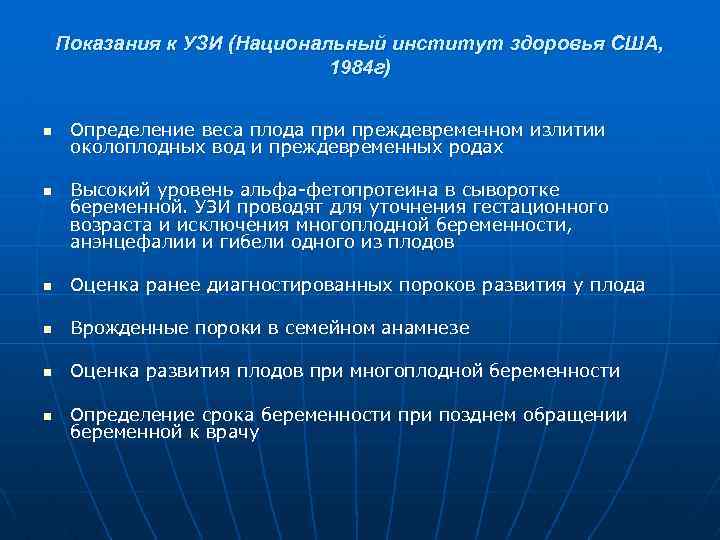 Показания к УЗИ (Национальный институт здоровья США, 1984г)

▪ Определение веса плода при преждевременном излитии околоплодных вод и преждевременных родах

▪ Высокий уровень альфа-фетопротеина в сыворотке беременной. УЗИ проводят для уточнения гестационного возраста и исключения многоплодной беременности, анэнцефалии и гибели одного из плодов

▪ Оценка ранее диагностированных пороков развития у плода

▪ Врожденные пороки в семейном анамнезе

▪ Оценка развития плодов при многоплодной беременности

▪ Определение срока беременности при позднем обращении беременной к врачу